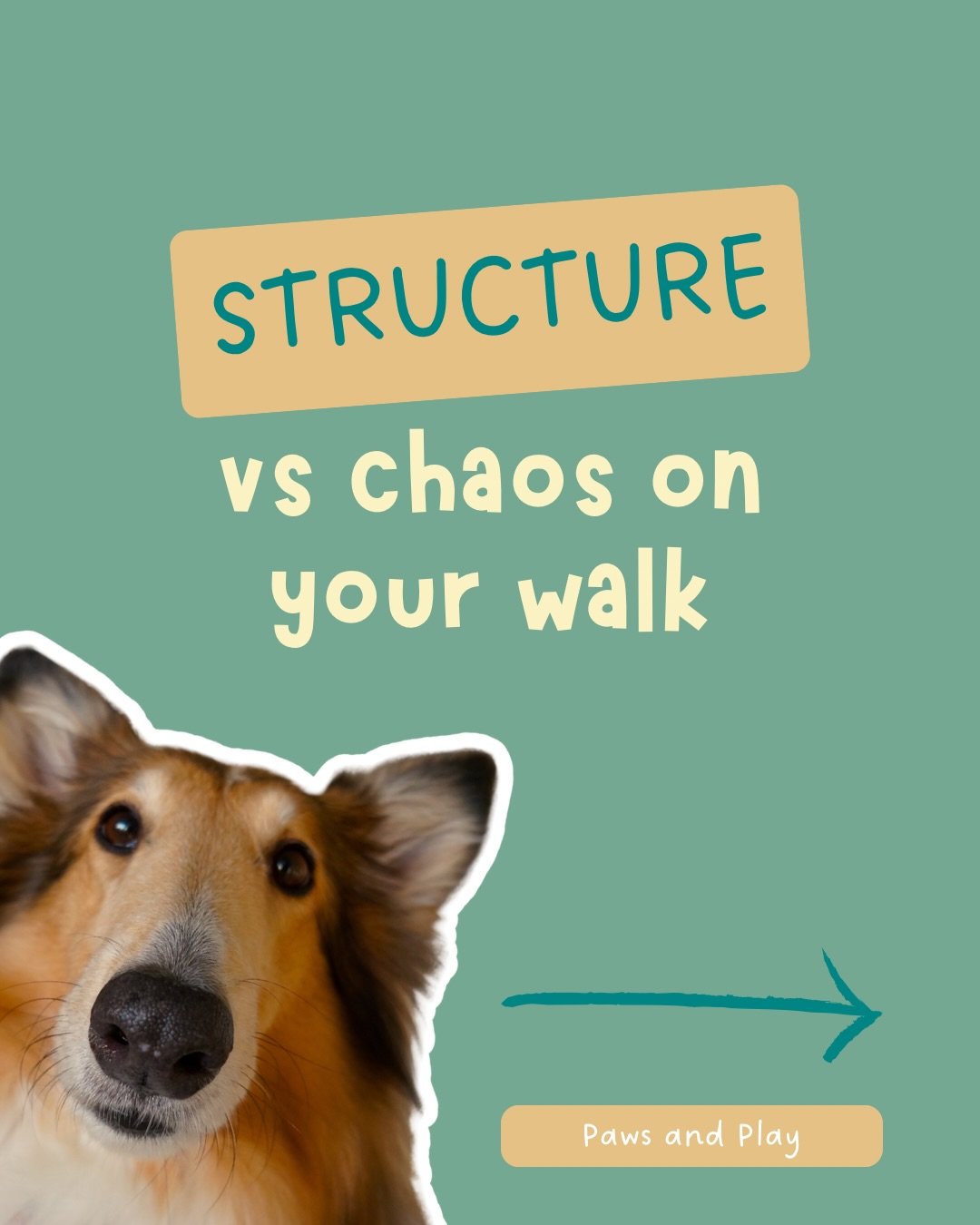 STRUCTURE

vs chaos on your walk

Paws and Play